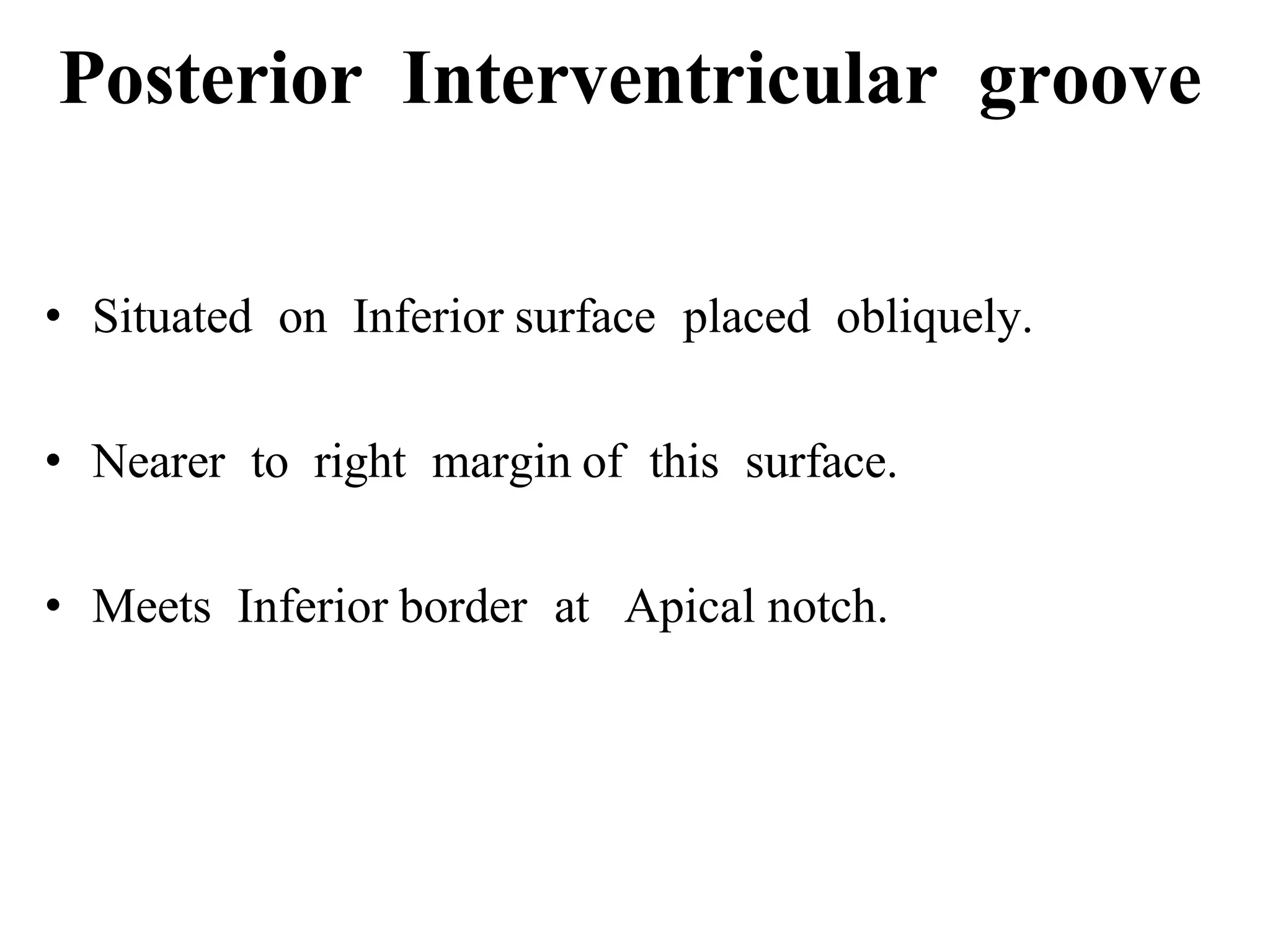 Posterior Interventricular groove

• Situated on Inferior surface placed obliquely.

• Nearer to right margin of this surface.

• Meets Inferior border at Apical notch.